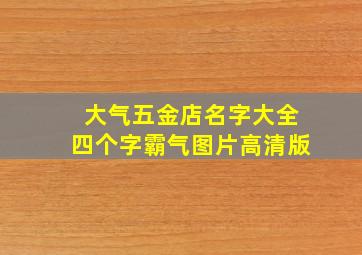 大气五金店名字大全
四个字霸气图片高清版